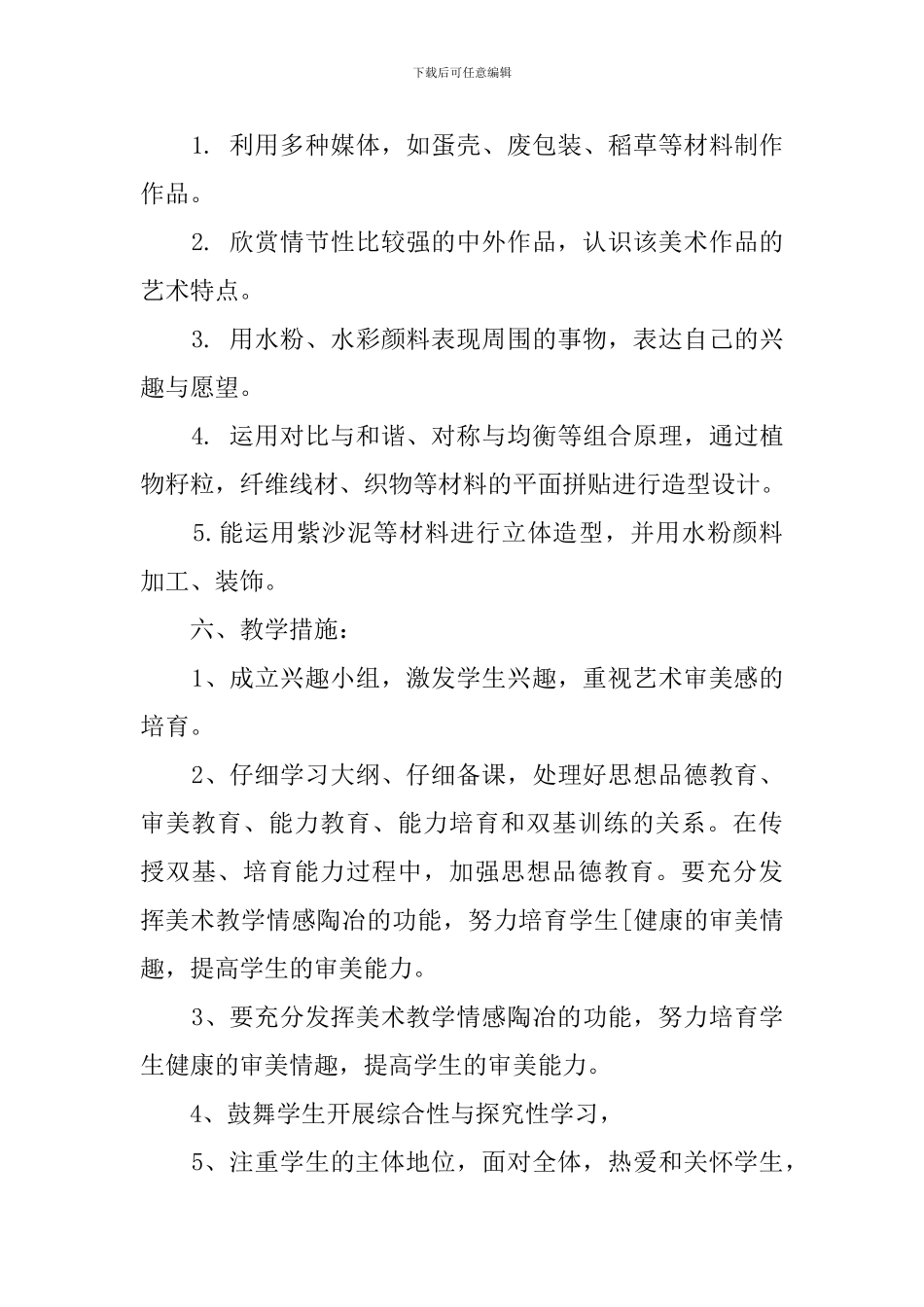 下载后可任意编辑

1. 利用多种媒体，如蛋壳、废包装、稻草等材料制作作品。

2. 欣赏情节性比较强的中外作品，认识该美术作品的艺术特点。

3. 用水粉、水彩颜料表现周围的事物，表达自己的兴趣与愿望。

4. 运用对比与和谐、对称与均衡等组合原理，通过植物籽粒，纤维线材、织物等材料的平面拼贴进行造型设计。

5.能运用紫沙泥等材料进行立体造型，并用水粉颜料加工、装饰。

六、教学措施：

1、成立兴趣小组，激发学生兴趣，重视艺术审美感的培育。

2、仔细学习大纲、仔细备课，处理好思想品德教育、审美教育、能力教育、能力培育和双基训练的关系。在传授双基、培育能力过程中，加强思想品德教育。要充分发挥美术教学情感陶冶的功能，努力培育学生[健康的审美情趣，提高学生的审美能力。

3、要充分发挥美术教学情感陶冶的功能，努力培育学生健康的审美情趣，提高学生的审美能力。

4、鼓舞学生开展综合性与探究性学习，

5、注重学生的主体地位，面对全体，热爱和关怀学生，